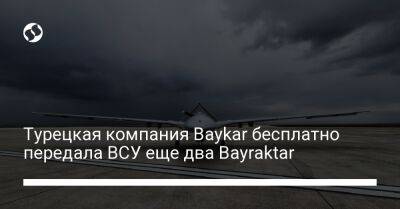 Турецкая компания Baykar бесплатно передала ВСУ еще два Bayraktar